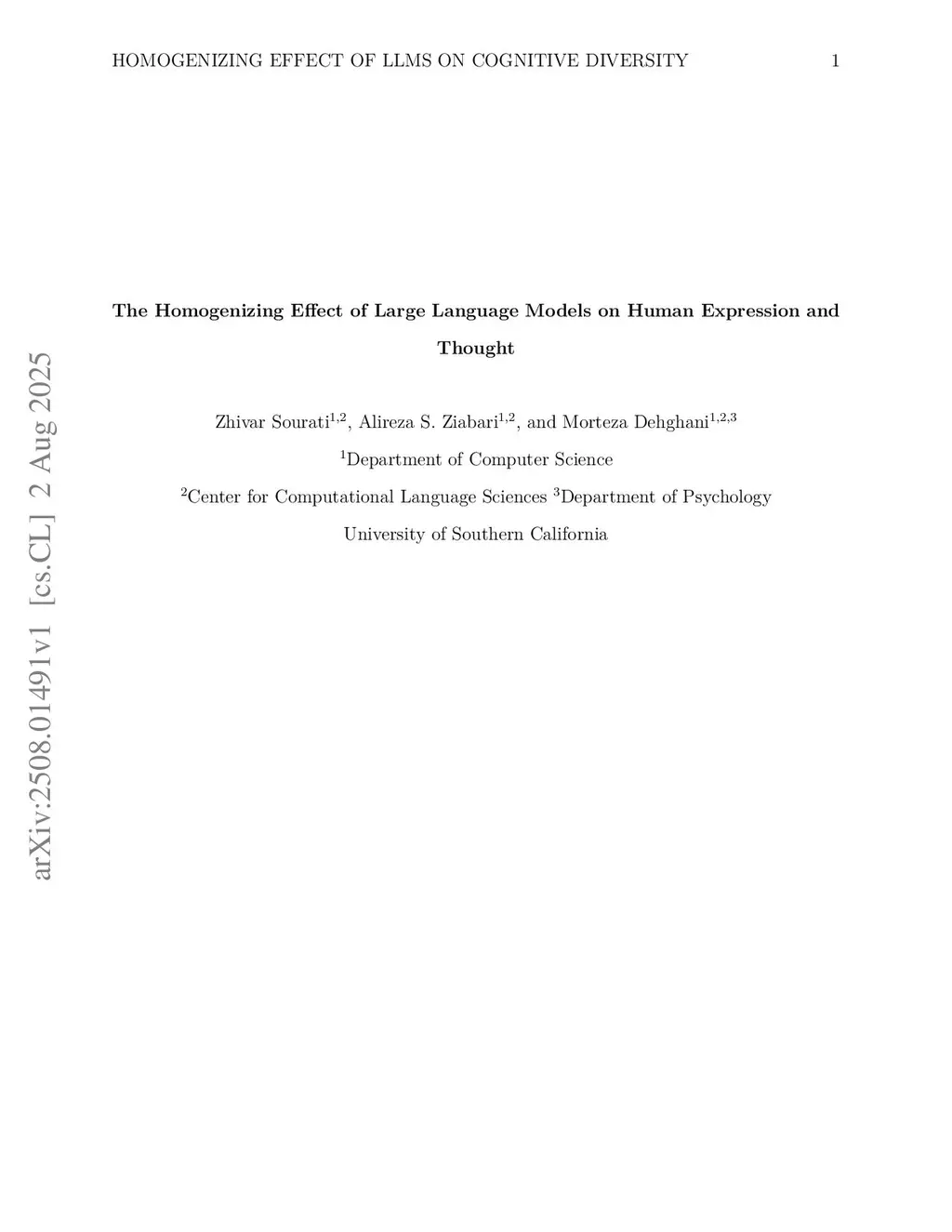 HOMOGENIZING EFFECT OF LLMS ON COGNITIVE DIVERSITY 1

The Homogenizing Effect of Large Language Models on Human Expression and Thought

Zhivar Sourati$^{1,2}$, Alireza S. Ziabari$^{1,2}$, and Morteza Dehghani$^{1,2,3}$

$^{1}$Department of Computer Science

$^{2}$Center for Computational Language Sciences $^{3}$Department of Psychology

University of Southern California

arXiv:2508.01491v1 [cs.CL] 2 Aug 2025